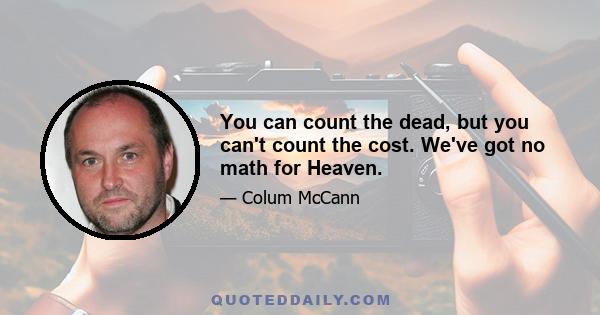 You can count the dead, but you can't count the cost. We've got no math for Heaven.

— Colum McCann

QUOTEDDAILY.COM